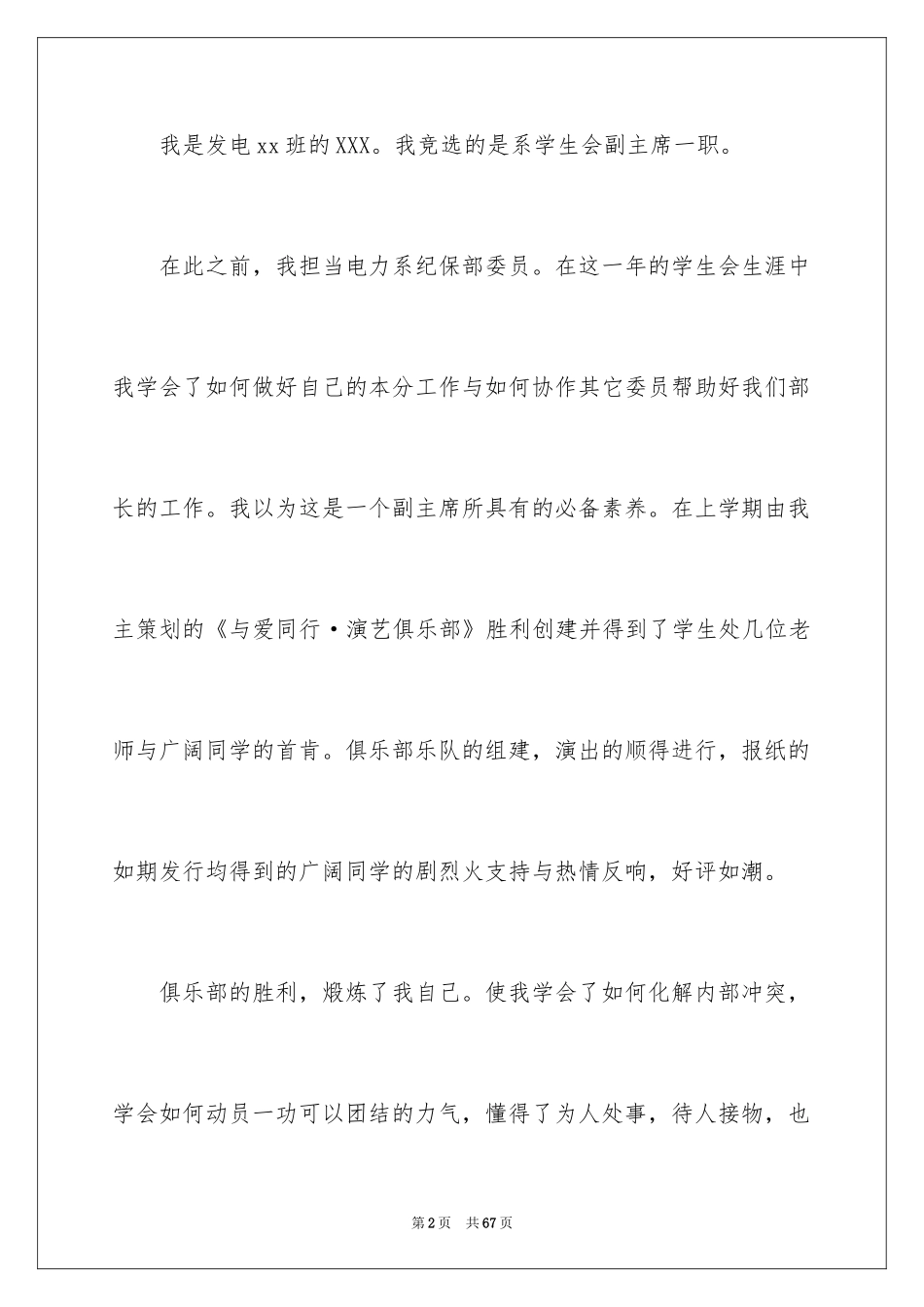 我是发电xx班的XXX。我竞选的是系学生会副主席一职。

在此之前，我担当电力系纪保部委员。在这一年的学生会生涯中我学会了如何做好自己的本分工作与如何协作其它委员帮助好我们部长的工作。我以为这是一个副主席所具有的必备素养。在上学期由我主策划的《与爱同行·演艺俱乐部》胜利创建并得到了学生处几位老师与广阔同学的首肯。俱乐部乐队的组建，演出的顺得进行，报纸的如期发行均得到的广阔同学的剧烈火支持与热情反响，好评如潮。

俱乐部的胜利，煅炼了我自己。使我学会了如何化解内部冲突，学会如何动员一功可以团结的力气，懂得了为人处事，待人接物，也

第2页 共67页